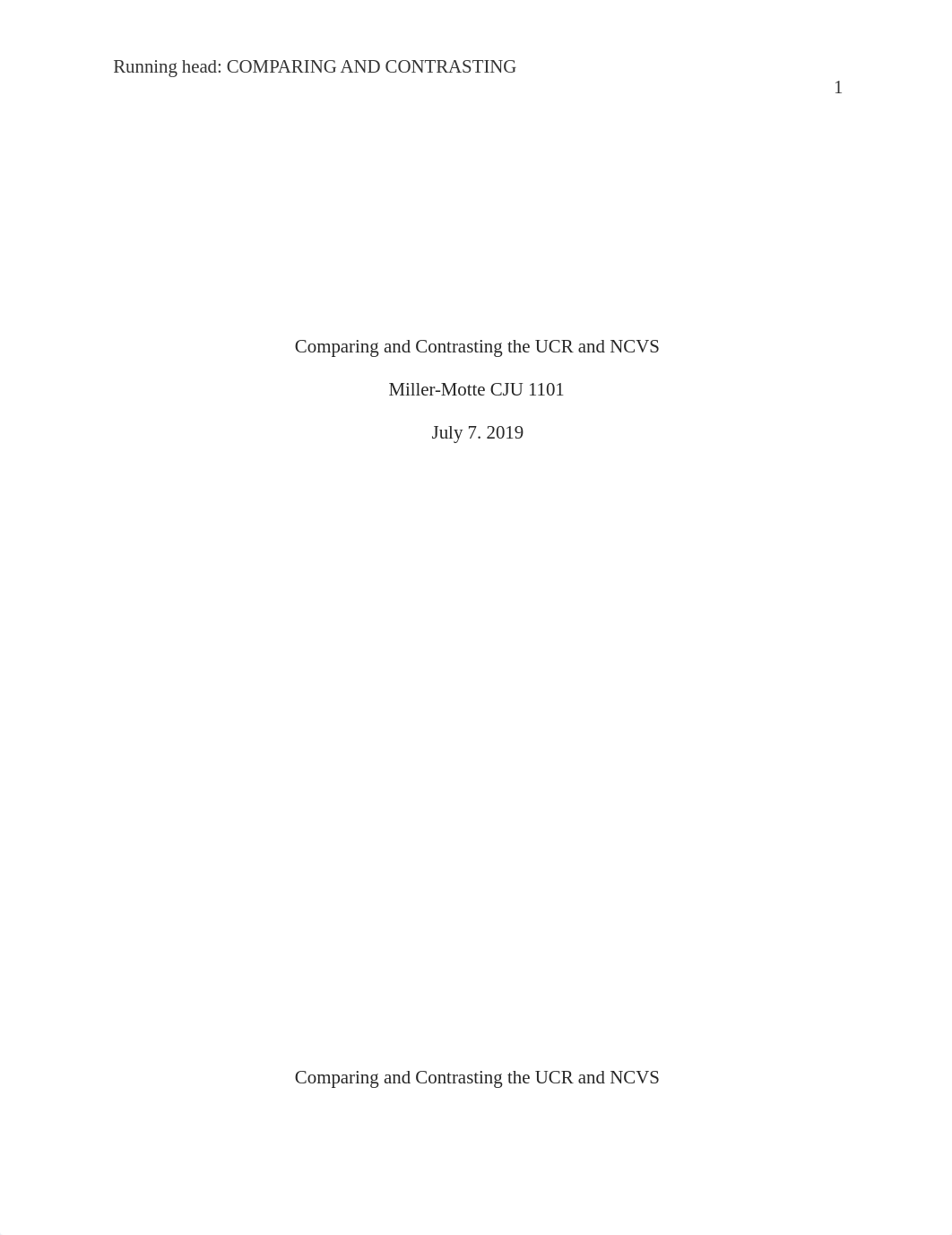 Running head: COMPARING AND CONTRASTING

1

Comparing and Contrasting the UCR and NCVS

Miller-Motte CJU 1101

July 7. 2019

Comparing and Contrasting the UCR and NCVS